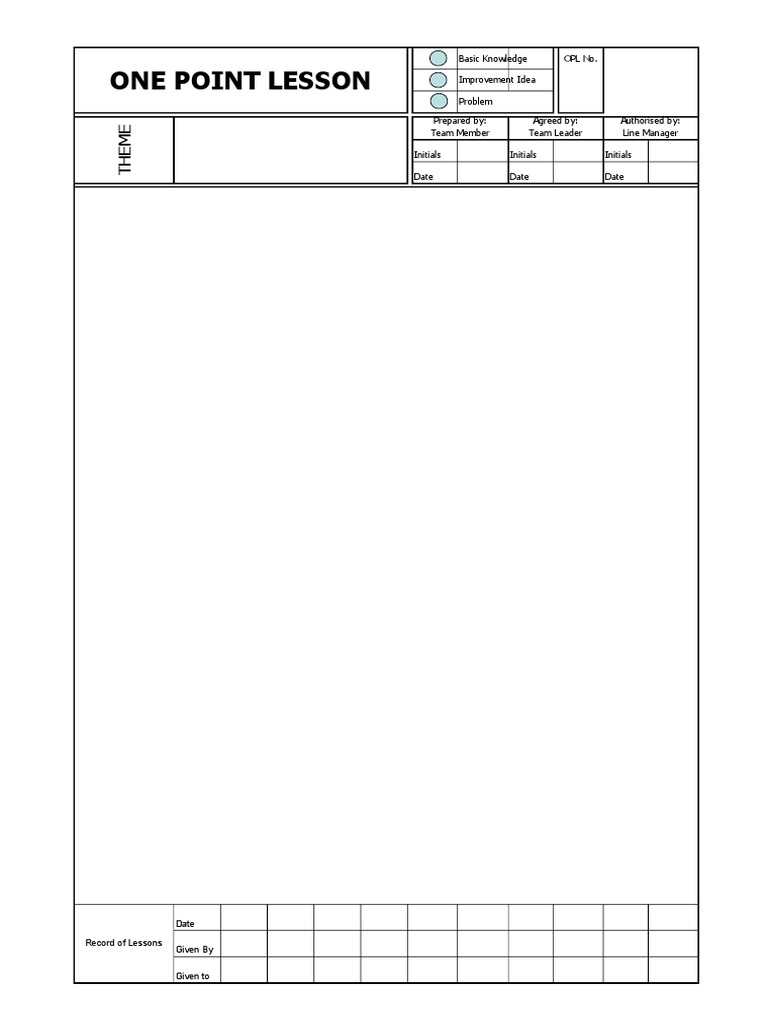 ONE POINT LESSON

Basic Knowledge
Improvement Idea
Problem

OPL No.

THEME

Prepared by:
Team Member
Initials
Date

Agreed by:
Team Leader
Initials
Date

Authorised by:
Line Manager
Initials
Date

Record of Lessons
Date
Given By
Given to